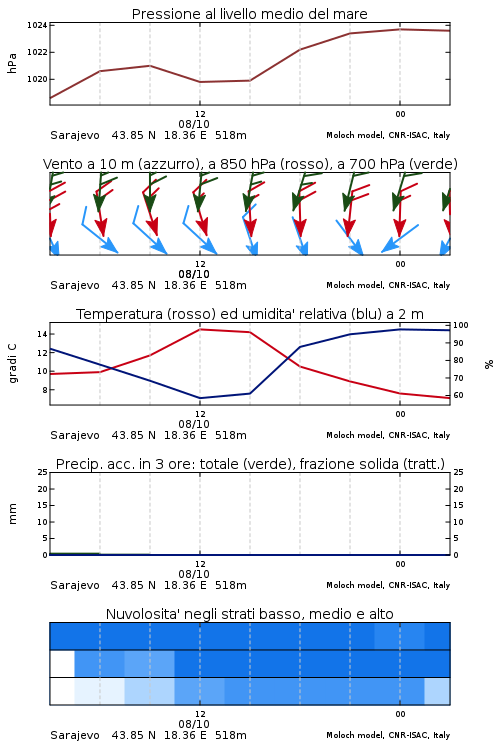 Pressione al livello medio del mare

hPa

1024
1022
1020

12
08/10
00

Sarajevo 43.85 N 18.36 E 518m
Moloch model, CNR-ISAC, Italy

Vento a 10 m (azzurro), a 850 hPa (rosso), a 700 hPa (verde)

12
08/10
00

Sarajevo 43.85 N 18.36 E 518m
Moloch model, CNR-ISAC, Italy

Temperatura (rosso) ed umidita' relativa (blu) a 2 m

gradi C

14
12
10
8

100
90
80
70
60

%

12
08/10
00

Sarajevo 43.85 N 18.36 E 518m
Moloch model, CNR-ISAC, Italy

Precip. acc. in 3 ore: totale (verde), frazione solida (tratt.)

mm

25
20
15
10
5
0

25
20
15
10
5
0

12
08/10
00

Sarajevo 43.85 N 18.36 E 518m
Moloch model, CNR-ISAC, Italy

Nuvolosita' negli strati basso, medio e alto

12
08/10
00

Sarajevo 43.85 N 18.36 E 518m
Moloch model, CNR-ISAC, Italy